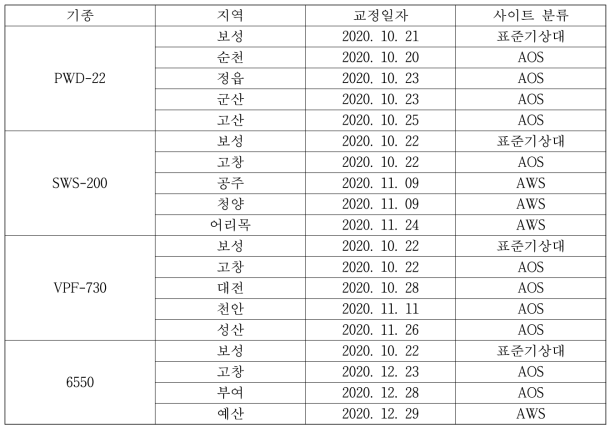 | 기종 | 지역 | 교정일자 | 사이트 분류 |
|---|---|---|---|
| PWD-22 | 보성 | 2020. 10. 21 | 표준기상대 |
| | 순천 | 2020. 10. 20 | AOS |
| | 정읍 | 2020. 10. 23 | AOS |
| | 군산 | 2020. 10. 23 | AOS |
| | 고산 | 2020. 10. 25 | AOS |
| SWS-200 | 보성 | 2020. 10. 22 | 표준기상대 |
| | 고창 | 2020. 10. 22 | AOS |
| | 공주 | 2020. 11. 09 | AWS |
| | 청양 | 2020. 11. 09 | AWS |
| | 어리목 | 2020. 11. 24 | AWS |
| VPF-730 | 보성 | 2020. 10. 22 | 표준기상대 |
| | 고창 | 2020. 10. 22 | AOS |
| | 대전 | 2020. 10. 28 | AOS |
| | 천안 | 2020. 11. 11 | AOS |
| | 성산 | 2020. 11. 26 | AOS |
| 6550 | 보성 | 2020. 10. 22 | 표준기상대 |
| | 고창 | 2020. 12. 23 | AOS |
| | 부여 | 2020. 12. 28 | AOS |
| | 예산 | 2020. 12. 29 | AWS |